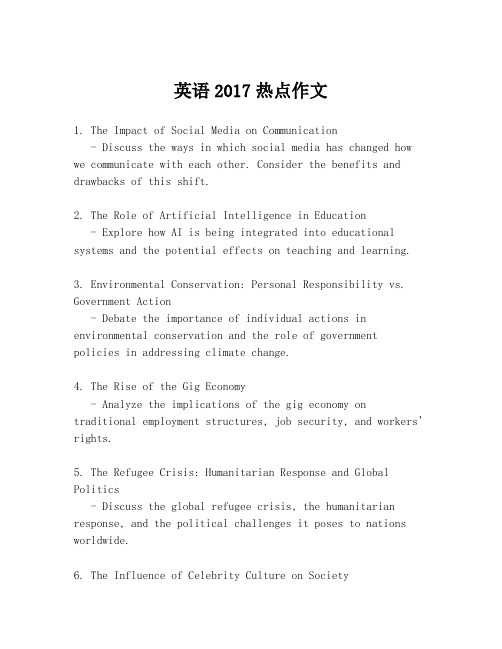 英语 2017 热点作文

1. The Impact of Social Media on Communication
- Discuss the ways in which social media has changed how we communicate with each other. Consider the benefits and drawbacks of this shift.

2. The Role of Artificial Intelligence in Education
- Explore how AI is being integrated into educational systems and the potential effects on teaching and learning.

3. Environmental Conservation: Personal Responsibility vs. Government Action
- Debate the importance of individual actions in environmental conservation and the role of government policies in addressing climate change.

4. The Rise of the Gig Economy
- Analyze the implications of the gig economy on traditional employment structures, job security, and workers' rights.

5. The Refugee Crisis: Humanitarian Response and Global Politics
- Discuss the global refugee crisis, the humanitarian response, and the political challenges it poses to nations worldwide.

6. The Influence of Celebrity Culture on Society